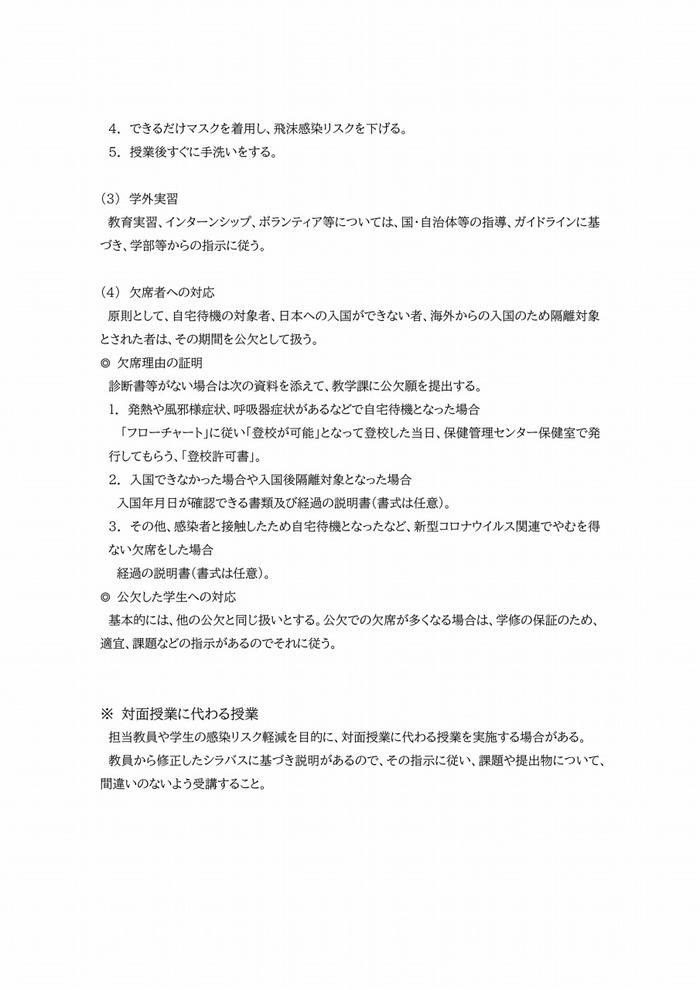 4. できるだけマスクを着用し、飛沫感染リスクを下げる。
5. 授業後すぐに手洗いをする。

(3) 学外実習
教育実習、インターンシップ、ボランティア等については、国・自治体等の指導、ガイドラインに基づき、学部等からの指示に従う。

(4) 欠席者への対応
原則として、自宅待機の対象者、日本への入国ができない者、海外からの入国のため隔離対象とされた者は、その期間を公欠として扱う。
◎ 欠席理由の証明
診断書等がない場合は次の資料を添えて、教学課に公欠願を提出する。
1. 発熱や風邪様症状、呼吸器症状があるなどで自宅待機となった場合
「フローチャート」に従い「登校が可能」となって登校した当日、保健管理センター保健室で発行してもらう、「登校許可書」。
2. 入国できなかった場合や入国後隔離対象となった場合
入国年月日が確認できる書類及び経過の説明書(書式は任意)。
3. その他、感染者と接触したため自宅待機となったなど、新型コロナウイルス関連でやむを得ない欠席をした場合
経過の説明書(書式は任意)。
◎ 公欠した学生への対応
基本的には、他の公欠と同じ扱いとする。公欠での欠席が多くなる場合は、学修の保証のため、適宜、課題などの指示があるのでそれに従う。

※ 対面授業に代わる授業
担当教員や学生の感染リスク軽減を目的に、対面授業に代わる授業を実施する場合がある。
教員から修正したシラバスに基づき説明があるので、その指示に従い、課題や提出物について、間違いのないよう受講すること。